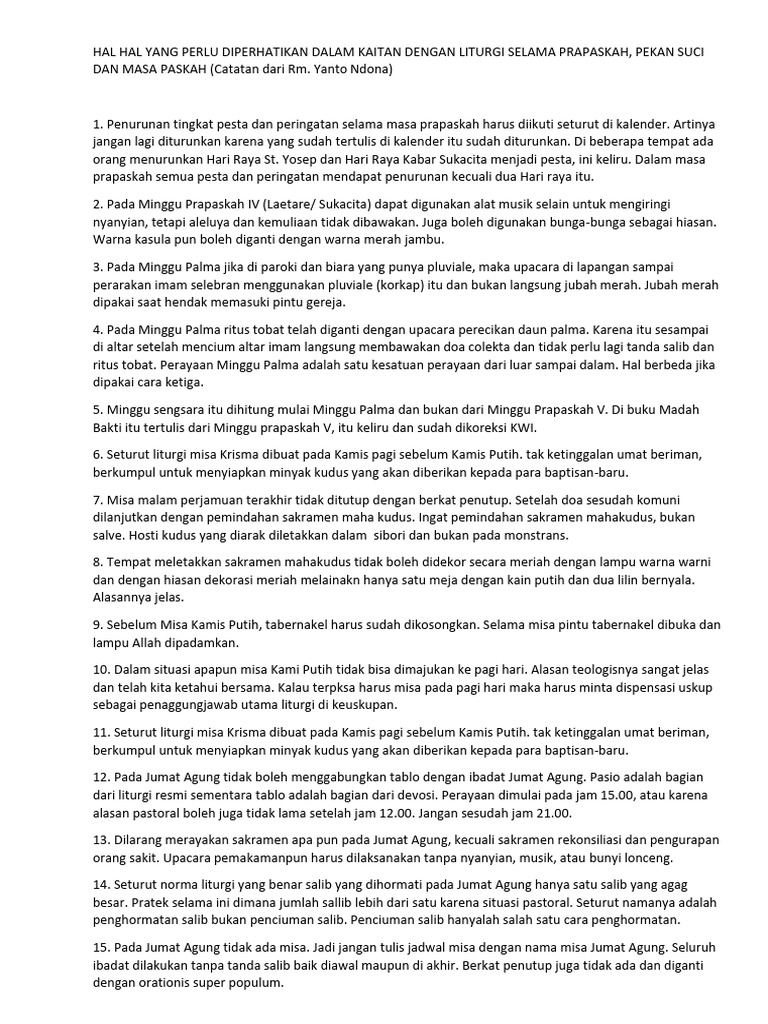 HAL HAL YANG PERLU DIPERHATIKAN DALAM KAITAN DENGAN LITURGI SELAMA PRAPASKAH, PEKAN SUCI DAN MASA PASKAH (Catatan dari Rm. Yanto Ndona)

1. Penurunan tingkat pesta dan peringatan selama masa prapaskah harus diikuti seturut di kalender. Artinya jangan lagi diturunkan karena yang sudah tertulis di kalender itu sudah diturunkan. Di beberapa tempat ada orang menurunkan Hari Raya St. Yosep dan Hari Raya Kabar Sukacita menjadi pesta, ini keliru. Dalam masa prapaskah semua pesta dan peringatan mendapat penurunan kecuali dua Hari raya itu.

2. Pada Minggu Prapaskah IV (Laetare/ Sukacita) dapat digunakan alat musik selain untuk mengiringi nyanyian, tetapi aleluya dan kemuliaan tidak dibawakan. Juga boleh digunakan bunga-bunga sebagai hiasan. Warna kasula pun boleh diganti dengan warna merah jambu.

3. Pada Minggu Palma jika di paroki dan biara yang punya pluviale, maka upacara di lapangan sampai perarakan imam selebran menggunakan pluviale (korkap) itu dan bukan langsung jubah merah. Jubah merah dipakai saat hendak memasuki pintu gereja.

4. Pada Minggu Palma ritus tobat telah diganti dengan upacara perecikan daun palma. Karena itu sesampai di altar setelah mencium altar imam langsung membawakan doa colekta dan tidak perlu lagi tanda salib dan ritus tobat. Perayaan Minggu Palma adalah satu kesatuan perayaan dari luar sampai dalam. Hal berbeda jika dipakai cara ketiga.

5. Minggu sengsara itu dihitung mulai Minggu Palma dan bukan dari Minggu Prapaskah V. Di buku Madah Bakti itu tertulis dari Minggu prapaskah V, itu keliru dan sudah dikoreksi KWI.

6. Seturut liturgi misa Krisma dibuat pada Kamis pagi sebelum Kamis Putih. tak ketinggalan umat beriman, berkumpul untuk menyiapkan minyak kudus yang akan diberikan kepada para baptisan-baru.

7. Misa malam perjamuan terakhir tidak ditutup dengan berkat penutup. Setelah doa sesudah komuni dilanjutkan dengan pemindahan sakramen maha kudus. Ingat pemindahan sakramen mahakudus, bukan salve. Hosti kudus yang diarak diletakkan dalam sibori dan bukan pada monstrans.

8. Tempat meletakkan sakramen mahakudus tidak boleh didekor secara meriah dengan lampu warna warni dan dengan hiasan dekorasi meriah melainakn hanya satu meja dengan kain putih dan dua lilin bernyala. Alasannya jelas.

9. Sebelum Misa Kamis Putih, tabernakel harus sudah dikosongkan. Selama misa pintu tabernakel dibuka dan lampu Allah dipadamkan.

10. Dalam situasi apapun misa Kami Putih tidak bisa dimajukan ke pagi hari. Alasan teologisnya sangat jelas dan telah kita ketahui bersama. Kalau terpksa harus misa pada pagi hari maka harus minta dispensasi uskup sebagai penaggungjawab utama liturgi di keuskupan.

11. Seturut liturgi misa Krisma dibuat pada Kamis pagi sebelum Kamis Putih. tak ketinggalan umat beriman, berkumpul untuk menyiapkan minyak kudus yang akan diberikan kepada para baptisan-baru.

12. Pada Jumat Agung tidak boleh menggabungkan tablo dengan ibadat Jumat Agung. Pasio adalah bagian dari liturgi resmi sementara tablo adalah bagian dari devosi. Perayaan dimulai pada jam 15.00, atau karena alasan pastoral boleh juga tidak lama setelah jam 12.00. Jangan sesudah jam 21.00.

13. Dilarang merayakan sakramen apa pun pada Jumat Agung, kecuali sakramen rekonsiliasi dan pengurapan orang sakit. Upacara pemakamanpun harus dilaksanakan tanpa nyanyian, musik, atau bunyi lonceng.

14. Seturut norma liturgi yang benar salib yang dihormati pada Jumat Agung hanya satu salib yang agag besar. Pratek selama ini dimana jumlah sallib lebih dari satu karena situasi pastoral. Seturut namanya adalah penghormatan salib bukan penciuman salib. Penciuman salib hanyalah salah satu cara penghormatan.

15. Pada Jumat Agung tidak ada misa. Jadi jangan tulis jadwal misa dengan nama misa Jumat Agung. Seluruh ibadat dilakukan tanpa tanda salib baik diawal maupun di akhir. Berkat penutup juga tidak ada dan diganti dengan orationis super populum.